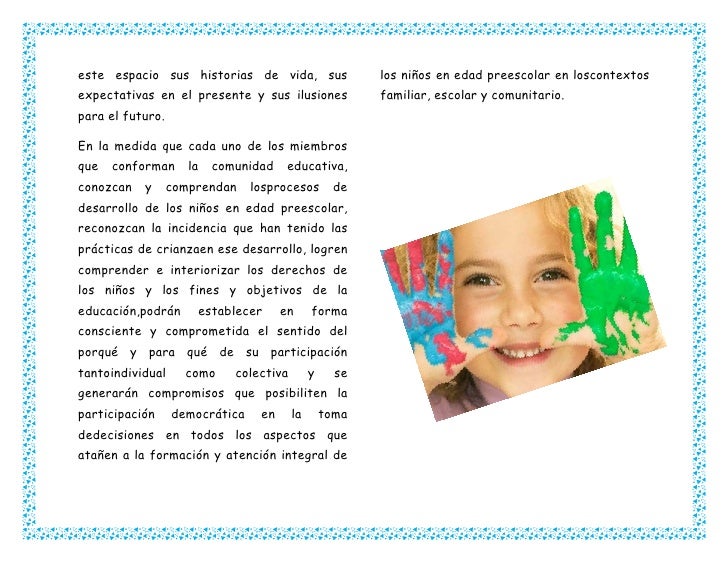 este espacio sus historias de vida, sus expectativas en el presente y sus ilusiones para el futuro.

En la medida que cada uno de los miembros que conforman la comunidad educativa, conozcan y comprendan losprocesos de desarrollo de los niños en edad preescolar, reconozcan la incidencia que han tenido las prácticas de crianzaen ese desarrollo, logren comprender e interiorizar los derechos de los niños y los fines y objetivos de la educación,podrán establecer en forma consciente y comprometida el sentido del porqué y para qué de su participación tantoindividual como colectiva y se generarán compromisos que posibiliten la participación democrática en la toma dedecisiones en todos los aspectos que atañen a la formación y atención integral de los niños en edad preescolar en loscontextos familiar, escolar y comunitario.